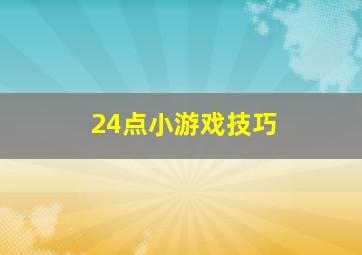 24点小游戏技巧